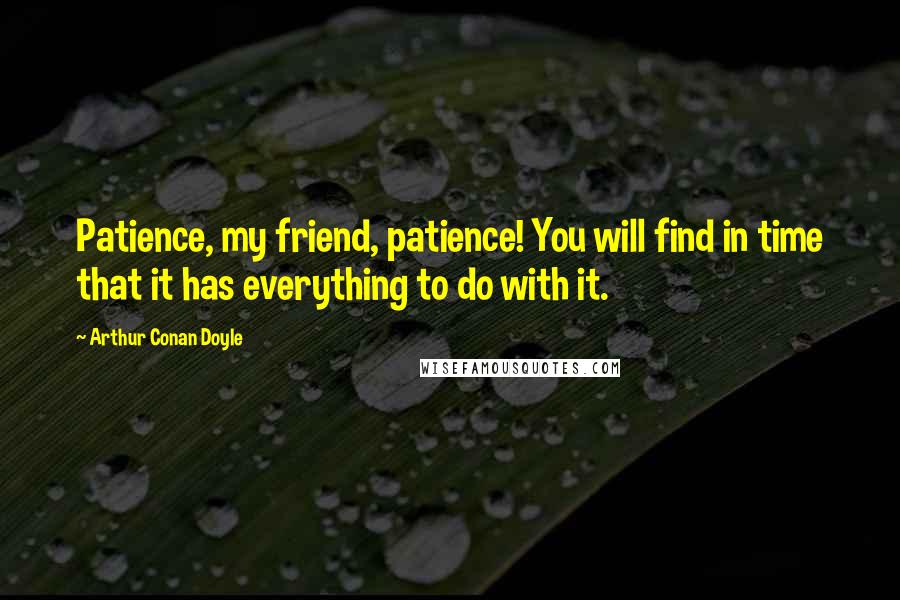 Patience, my friend, patience! You will find in time that it has everything to do with it.

~ Arthur Conan Doyle

WISEFAMOUSQUOTES.COM